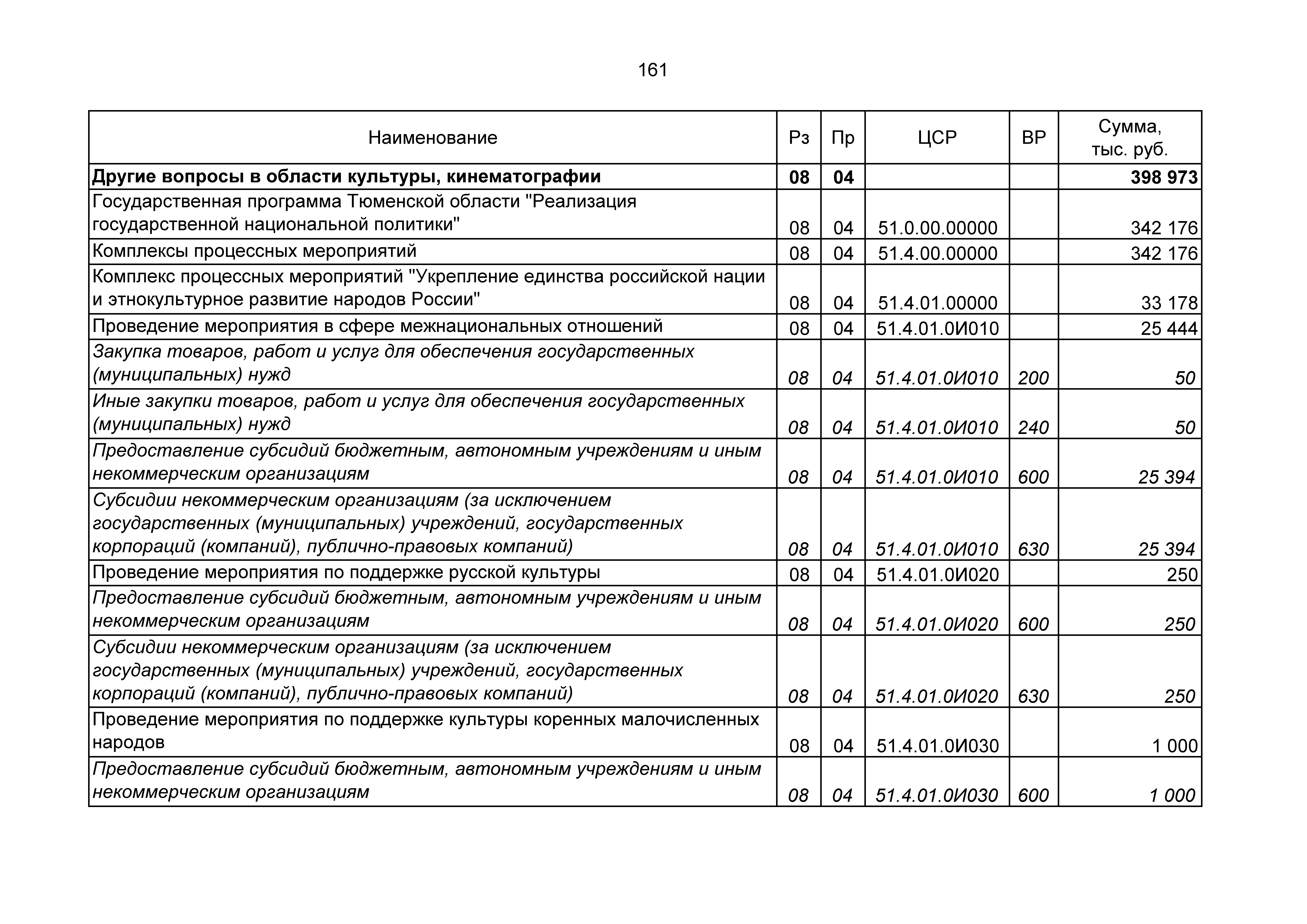 161

| Наименование | Рз | Пр | ЦСР | ВР | Сумма, тыс. руб. |
|---|---|---|---|---|---|
| Другие вопросы в области культуры, кинематографии | 08 | 04 | | | 398 973 |
| Государственная программа Тюменской области "Реализация государственной национальной политики" | 08 | 04 | 51.0.00.00000 | | 342 176 |
| Комплексы процессных мероприятий | 08 | 04 | 51.4.00.00000 | | 342 176 |
| Комплекс процессных мероприятий "Укрепление единства российской нации и этнокультурное развитие народов России" | 08 | 04 | 51.4.01.00000 | | 33 178 |
| Проведение мероприятия в сфере межнациональных отношений | 08 | 04 | 51.4.01.0И010 | | 25 444 |
| Закупка товаров, работ и услуг для обеспечения государственных (муниципальных) нужд | 08 | 04 | 51.4.01.0И010 | 200 | 50 |
| Иные закупки товаров, работ и услуг для обеспечения государственных (муниципальных) нужд | 08 | 04 | 51.4.01.0И010 | 240 | 50 |
| Предоставление субсидий бюджетным, автономным учреждениям и иным некоммерческим организациям | 08 | 04 | 51.4.01.0И010 | 600 | 25 394 |
| Субсидии некоммерческим организациям (за исключением государственных (муниципальных) учреждений, государственных корпораций (компаний), публично-правовых компаний) | 08 | 04 | 51.4.01.0И010 | 630 | 25 394 |
| Проведение мероприятия по поддержке русской культуры | 08 | 04 | 51.4.01.0И020 | | 250 |
| Предоставление субсидий бюджетным, автономным учреждениям и иным некоммерческим организациям | 08 | 04 | 51.4.01.0И020 | 600 | 250 |
| Субсидии некоммерческим организациям (за исключением государственных (муниципальных) учреждений, государственных корпораций (компаний), публично-правовых компаний) | 08 | 04 | 51.4.01.0И020 | 630 | 250 |
| Проведение мероприятия по поддержке культуры коренных малочисленных народов | 08 | 04 | 51.4.01.0И030 | | 1 000 |
| Предоставление субсидий бюджетным, автономным учреждениям и иным некоммерческим организациям | 08 | 04 | 51.4.01.0И030 | 600 | 1 000 |